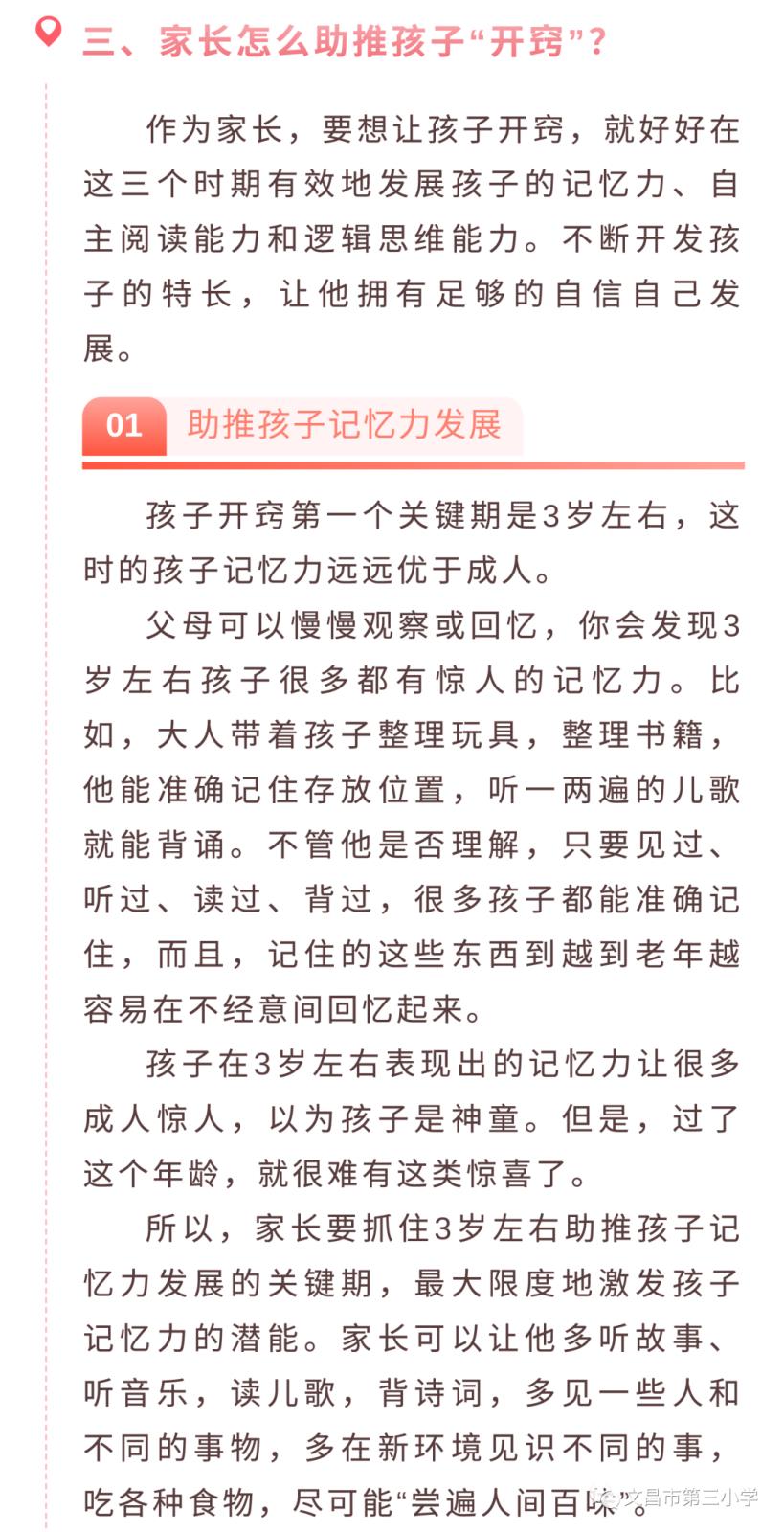 三、家长怎么助推孩子“开窍”？

作为家长，要想让孩子开窍，就好好在这三个时期有效地发展孩子的记忆力、自主阅读能力和逻辑思维能力。不断开发孩子的特长，让他拥有足够的自信自己发展。

01 助推孩子记忆力发展

孩子开窍第一个关键期是3岁左右，这时的孩子记忆力远远优于成人。

父母可以慢慢观察或回忆，你会发现3岁左右孩子很多都有惊人的记忆力。比如，大人带着孩子整理玩具，整理书籍，他能准确记住存放位置，听一两遍的儿歌就能背诵。不管他是否理解，只要见过、听过、读过、背过，很多孩子都能准确记住，而且，记住的这些东西到越到老年越容易在不经意间回忆起来。

孩子在3岁左右表现出的记忆力让很多成人惊人，以为孩子是神童。但是，过了这个年龄，就很难有这类惊喜了。

所以，家长要抓住3岁左右助推孩子记忆力发展的关键期，最大限度地激发孩子记忆力的潜能。家长可以让他多听故事、听音乐，读儿歌，背诗词，多见一些人和不同的事物，多在新环境见识不同的事，吃各种食物，尽可能“尝遍人间百味”。

文昌市第三小学